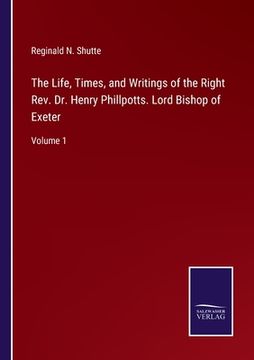 Reginald N. Shutte

The Life, Times, and Writings of the Right Rev. Dr. Henry Phillpotts. Lord Bishop of Exeter

Volume 1

SALZWASSER VERLAG